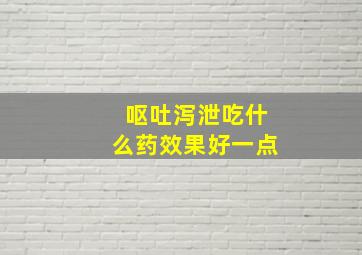 呕吐泻泄吃什么药效果好一点